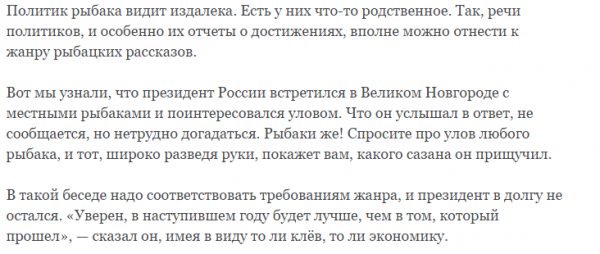 Политик рыбака видит издалека. Есть у них что-то родственное. Так, речи политиков, и особенно их отчеты о достижениях, вполне можно отнести к жанру рыбацких рассказов.

Вот мы узнали, что президент России встретился в Великом Новгороде с местными рыбаками и поинтересовался уловом. Что он услышал в ответ, не сообщается, но нетрудно догадаться. Рыбаки же! Спросите про улов любого рыбака, и тот, широко разведя руки, покажет вам, какого сазана он прищучил.

В такой беседе надо соответствовать требованиям жанра, и президент в долгу не остался. «Уверен, в наступившем году будет лучше, чем в том, который прошел», — сказал он, имея в виду то ли клёв, то ли экономику.